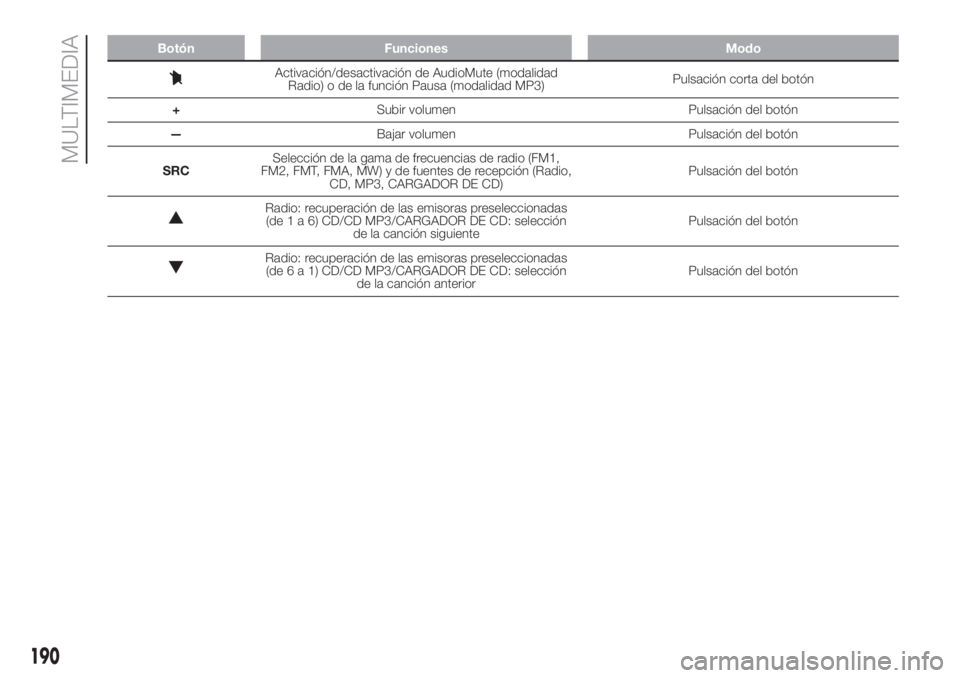 MULTIMEDIA

| Botón | Funciones | Modo |
|---|---|---|
| | Activación/desactivación de AudioMute (modalidad Radio) o de la función Pausa (modalidad MP3) | Pulsación corta del botón |
| + | Subir volumen | Pulsación del botón |
| – | Bajar volumen | Pulsación del botón |
| SRC | Selección de la gama de frecuencias de radio (FM1, FM2, FMT, FMA, MW) y de fuentes de recepción (Radio, CD, MP3, CARGADOR DE CD) | Pulsación del botón |
| ▲ | Radio: recuperación de las emisoras preseleccionadas (de 1 a 6) CD/CD MP3/CARGADOR DE CD: selección de la canción siguiente | Pulsación del botón |
| ▼ | Radio: recuperación de las emisoras preseleccionadas (de 6 a 1) CD/CD MP3/CARGADOR DE CD: selección de la canción anterior | Pulsación del botón |

190

carmanualsonline.info